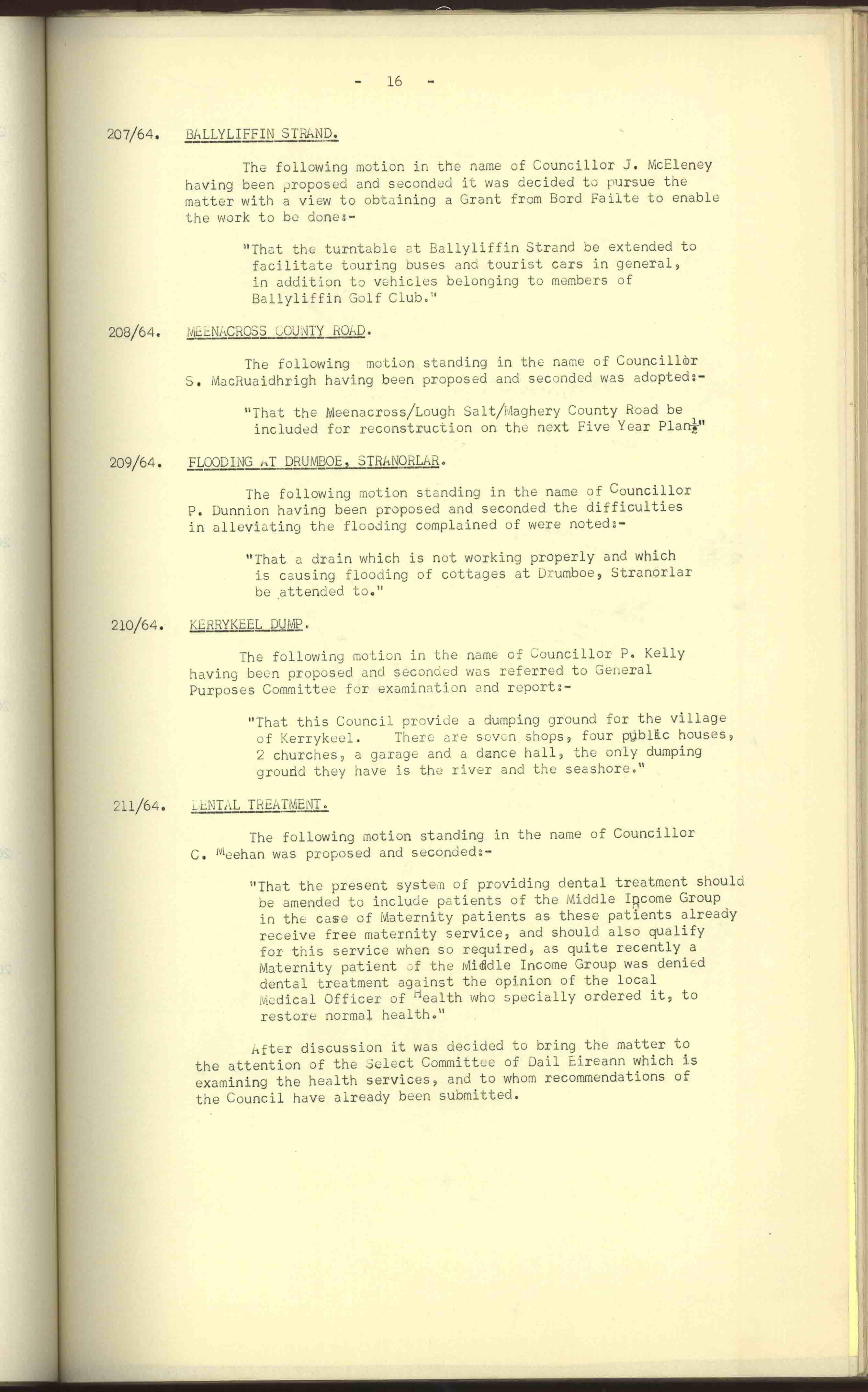 - 16 -

207/64. BALLYLIFFIN STRAND.

The following motion in the name of Councillor J. McEleney having been proposed and seconded it was decided to pursue the matter with a view to obtaining a Grant from Bord Failte to enable the work to be done:-

"That the turntable at Ballyliffin Strand be extended to facilitate touring buses and tourist cars in general, in addition to vehicles belonging to members of Ballyliffin Golf Club."

208/64. MEENACROSS COUNTY ROAD.

The following motion standing in the name of Councillor S. MacRuaidhrigh having been proposed and seconded was adopted:-

"That the Meenacross/Lough Salt/Maghery County Road be included for reconstruction on the next Five Year Plan."

209/64. FLOODING AT DRUMBOE, STRANORLAR.

The following motion standing in the name of Councillor P. Dunnion having been proposed and seconded the difficulties in alleviating the flooding complained of were noted:-

"That a drain which is not working properly and which is causing flooding of cottages at Drumboe, Stranorlar be attended to."

210/64. KERRYKEEL DUMP.

The following motion in the name of Councillor P. Kelly having been proposed and seconded was referred to General Purposes Committee for examination and report:-

"That this Council provide a dumping ground for the village of Kerrykeel. There are seven shops, four public houses, 2 churches, a garage and a dance hall, the only dumping ground they have is the river and the seashore."

211/64. DENTAL TREATMENT.

The following motion standing in the name of Councillor C. Meehan was proposed and seconded:-

"That the present system of providing dental treatment should be amended to include patients of the Middle Income Group in the case of Maternity patients as these patients already receive free maternity service, and should also qualify for this service when so required, as quite recently a Maternity patient of the Middle Income Group was denied dental treatment against the opinion of the local Medical Officer of Health who specially ordered it, to restore normal health."

After discussion it was decided to bring the matter to the attention of the Select Committee of Dail Eireann which is examining the health services, and to whom recommendations of the Council have already been submitted.